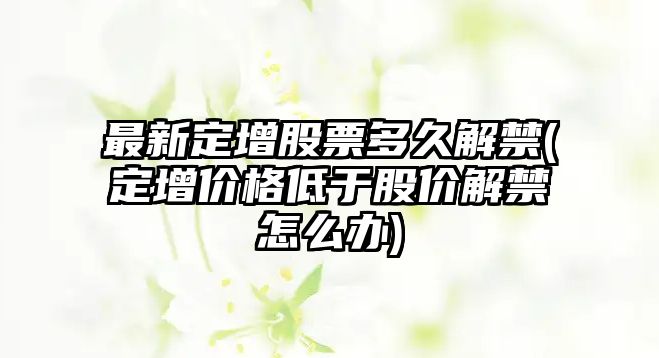 最新定增股票多久解禁(定增价格低于股价解禁怎么办)